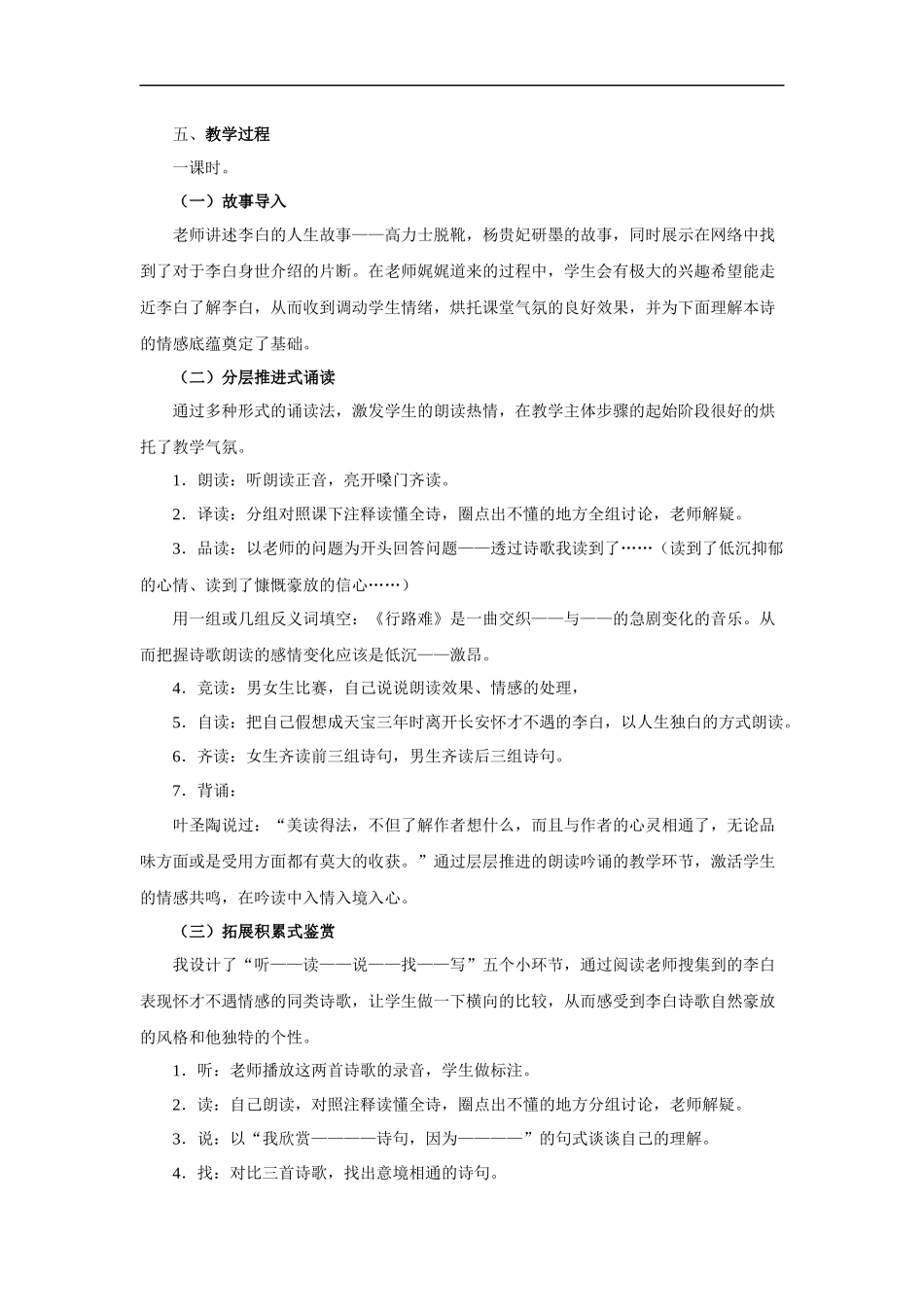 五、教学过程

一课时。

（一）故事导入

老师讲述李白的人生故事——高力士脱靴，杨贵妃研墨的故事，同时展示在网络中找到了对于李白身世介绍的片断。在老师娓娓道来的过程中，学生会有极大的兴趣希望能走近李白了解李白，从而收到调动学生情绪，烘托课堂气氛的良好效果，并为下面理解本诗的情感底蕴奠定了基础。

（二）分层推进式诵读

通过多种形式的诵读法，激发学生的朗读热情，在教学主体步骤的起始阶段很好的烘托了教学气氛。

1．朗读：听朗读正音，亮开嗓门齐读。

2．译读：分组对照课下注释读懂全诗，圈点出不懂的地方全组讨论，老师解疑。

3．品读：以老师的问题为开头回答问题——透过诗歌我读到了……（读到了低沉抑郁的心情、读到了慷慨豪放的信心……）

用一组或几组反义词填空：《行路难》是一曲交织——与——的急剧变化的音乐。从而把握诗歌朗读的感情变化应该是低沉——激昂。

4．竞读：男女生比赛，自己说说朗读效果、情感的处理，

5．自读：把自己假想成天宝三年时离开长安怀才不遇的李白，以人生独白的方式朗读。

6．齐读：女生齐读前三组诗句，男生齐读后三组诗句。

7．背诵：

叶圣陶说过：“美读得法，不但了解作者想什么，而且与作者的心灵相通了，无论品味方面或是受用方面都有莫大的收获。”通过层层推进的朗读吟诵的教学环节，激活学生的情感共鸣，在吟读中入情入境入心。

（三）拓展积累式鉴赏

我设计了“听——读——说——找——写”五个小环节，通过阅读老师搜集到的李白表现怀才不遇情感的同类诗歌，让学生做一下横向的比较，从而感受到李白诗歌自然豪放的风格和他独特的个性。

1．听：老师播放这两首诗歌的录音，学生做标注。

2．读：自己朗读，对照注释读懂全诗，圈点出不懂的地方分组讨论，老师解疑。

3．说：以“我欣赏————诗句，因为————”的句式谈谈自己的理解。

4．找：对比三首诗歌，找出意境相通的诗句。